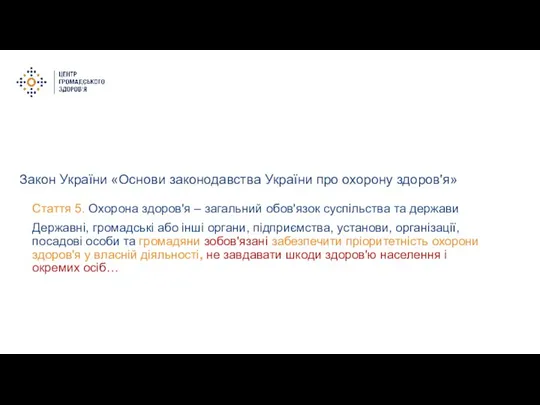 ЦЕНТР
ГРОМАДСЬКОГО
ЗДОРОВ'Я

Закон України «Основи законодавства України про охорону здоров'я»

Стаття 5. Охорона здоров'я – загальний обов'язок суспільства та держави

Державні, громадські або інші органи, підприємства, установи, організації, посадові особи та громадяни зобов'язані забезпечити пріоритетність охорони здоров'я у власній діяльності, не завдавати шкоди здоров'ю населення і окремих осіб…